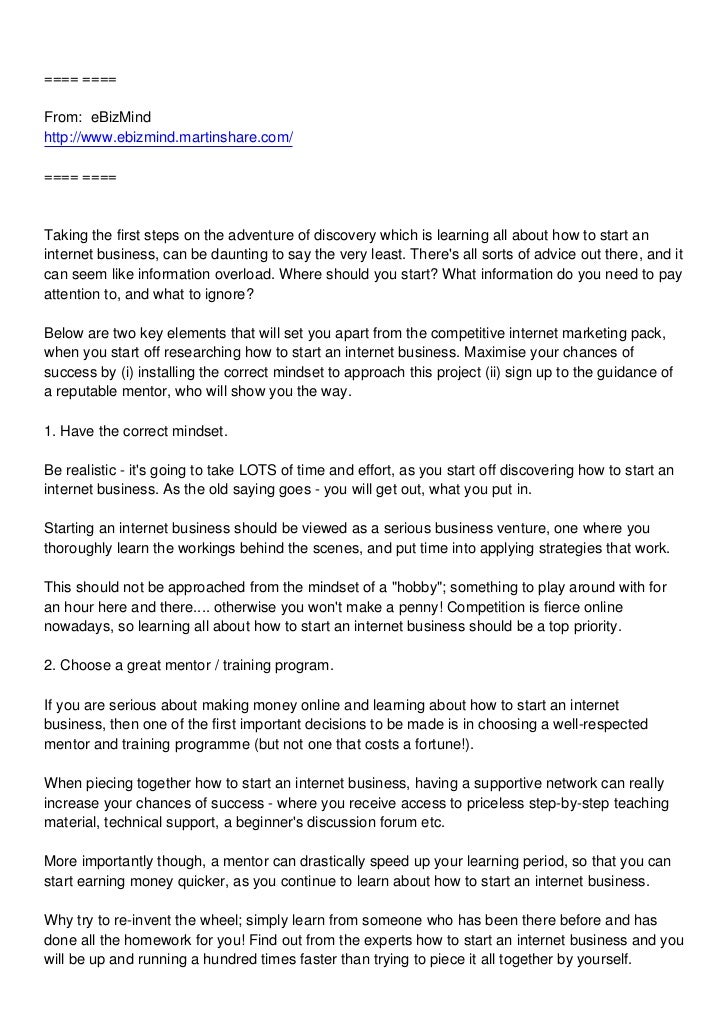 ==== ====

From: eBizMind
http://www.ebizmind.martinshare.com/

==== ====

Taking the first steps on the adventure of discovery which is learning all about how to start an internet business, can be daunting to say the very least. There's all sorts of advice out there, and it can seem like information overload. Where should you start? What information do you need to pay attention to, and what to ignore?

Below are two key elements that will set you apart from the competitive internet marketing pack, when you start off researching how to start an internet business. Maximise your chances of success by (i) installing the correct mindset to approach this project (ii) sign up to the guidance of a reputable mentor, who will show you the way.

1. Have the correct mindset.

Be realistic - it's going to take LOTS of time and effort, as you start off discovering how to start an internet business. As the old saying goes - you will get out, what you put in.

Starting an internet business should be viewed as a serious business venture, one where you thoroughly learn the workings behind the scenes, and put time into applying strategies that work.

This should not be approached from the mindset of a "hobby"; something to play around with for an hour here and there.... otherwise you won't make a penny! Competition is fierce online nowadays, so learning all about how to start an internet business should be a top priority.

2. Choose a great mentor / training program.

If you are serious about making money online and learning about how to start an internet business, then one of the first important decisions to be made is in choosing a well-respected mentor and training programme (but not one that costs a fortune!).

When piecing together how to start an internet business, having a supportive network can really increase your chances of success - where you receive access to priceless step-by-step teaching material, technical support, a beginner's discussion forum etc.

More importantly though, a mentor can drastically speed up your learning period, so that you can start earning money quicker, as you continue to learn about how to start an internet business.

Why try to re-invent the wheel; simply learn from someone who has been there before and has done all the homework for you! Find out from the experts how to start an internet business and you will be up and running a hundred times faster than trying to piece it all together by yourself.